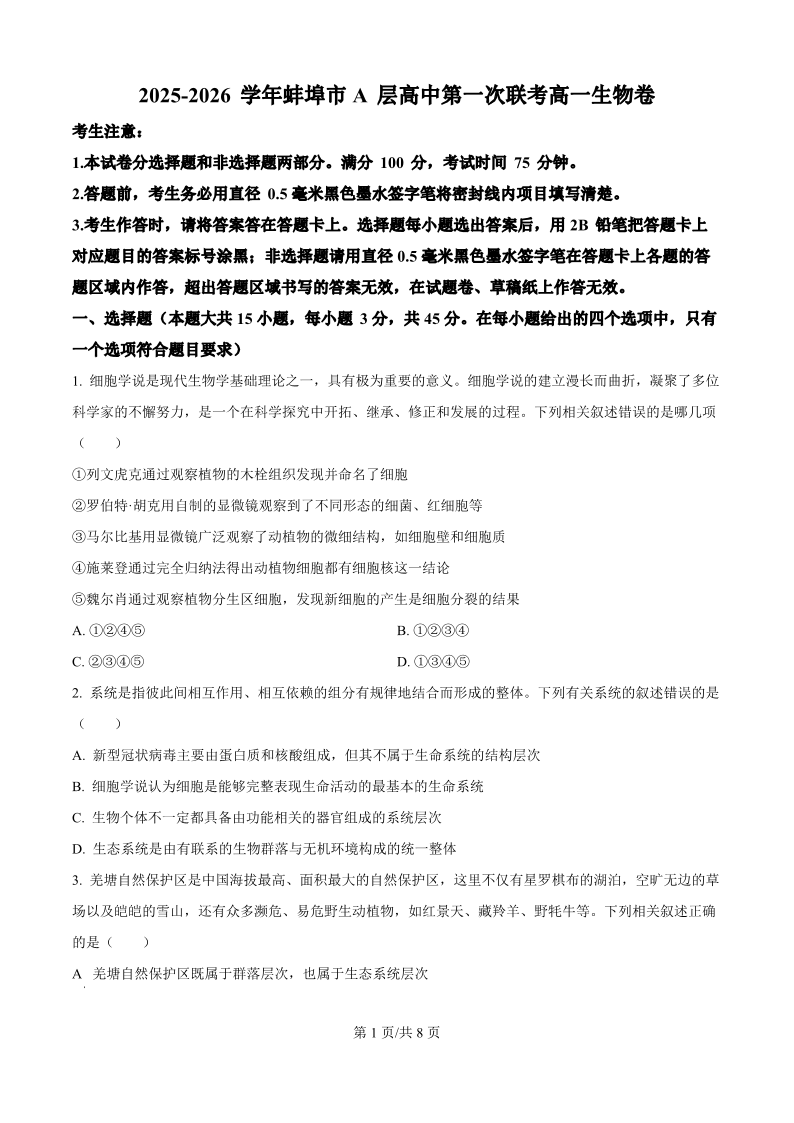 2025-2026 学年蚌埠市 A 层高中第一次联考高一生物卷

考生注意：

1.本试卷分选择题和非选择题两部分。满分 100 分，考试时间 75 分钟。

2.答题前，考生务必用直径 0.5 毫米黑色墨水签字笔将密封线内项目填写清楚。

3.考生作答时，请将答案答在答题卡上。选择题每小题选出答案后，用 2B 铅笔把答题卡上对应题目的答案标号涂黑；非选择题请用直径 0.5 毫米黑色墨水签字笔在答题卡上各题的答题区域内作答，超出答题区域书写的答案无效，在试题卷、草稿纸上作答无效。

一、选择题（本题大共 15 小题，每小题 3 分，共 45 分。在每小题给出的四个选项中，只有一个选项符合题目要求）

1. 细胞学说是现代生物学基础理论之一，具有极为重要的意义。细胞学说的建立漫长而曲折，凝聚了多位科学家的不懈努力，是一个在科学探究中开拓、继承、修正和发展的过程。下列相关叙述错误的是哪几项（　　）

①列文虎克通过观察植物的木栓组织发现并命名了细胞

②罗伯特·胡克用自制的显微镜观察到了不同形态的细菌、红细胞等

③马尔比基用显微镜广泛观察了动植物的微细结构，如细胞壁和细胞质

④施莱登通过完全归纳法得出动植物细胞都有细胞核这一结论

⑤魏尔肖通过观察植物分生区细胞，发现新细胞的产生是细胞分裂的结果

A. ①②④⑤

B. ①②③④

C. ②③④⑤

D. ①③④⑤

2. 系统是指彼此间相互作用、相互依赖的组分有规律地结合而形成的整体。下列有关系统的叙述错误的是（　　）

A. 新型冠状病毒主要由蛋白质和核酸组成，但其不属于生命系统的结构层次

B. 细胞学说认为细胞是能够完整表现生命活动的最基本的生命系统

C. 生物个体不一定都具备由功能相关的器官组成的系统层次

D. 生态系统是由有联系的生物群落与无机环境构成的统一整体

3. 羌塘自然保护区是中国海拔最高、面积最大的自然保护区，这里不仅有星罗棋布的湖泊，空旷无边的草场以及皑皑的雪山，还有众多濒危、易危野生动植物，如红景天、藏羚羊、野牦牛等。下列相关叙述正确的是（　　）

A 羌塘自然保护区既属于群落层次，也属于生态系统层次

第 1 页/共 8 页